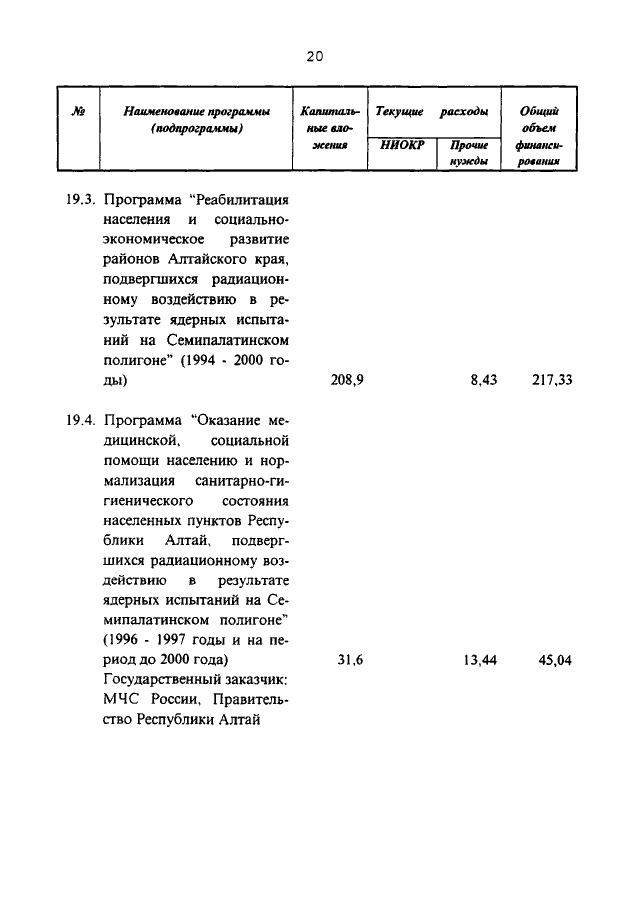 20

| № | Наименование программы (подпрограммы) | Капитальные вложения | Текущие расходы НИОКР | Текущие расходы Прочие нужды | Общий объем финансирования |
|---|---|---|---|---|---|
| 19.3. | Программа "Реабилитация населения и социально-экономическое развитие районов Алтайского края, подвергшихся радиационному воздействию в результате ядерных испытаний на Семипалатинском полигоне" (1994 - 2000 годы) | 208,9 | | 8,43 | 217,33 |
| 19.4. | Программа "Оказание медицинской, социальной помощи населению и нормализация санитарно-гигиенического состояния населенных пунктов Республики Алтай, подвергшихся радиационному воздействию в результате ядерных испытаний на Семипалатинском полигоне" (1996 - 1997 годы и на период до 2000 года) Государственный заказчик: МЧС России, Правительство Республики Алтай | 31,6 | | 13,44 | 45,04 |